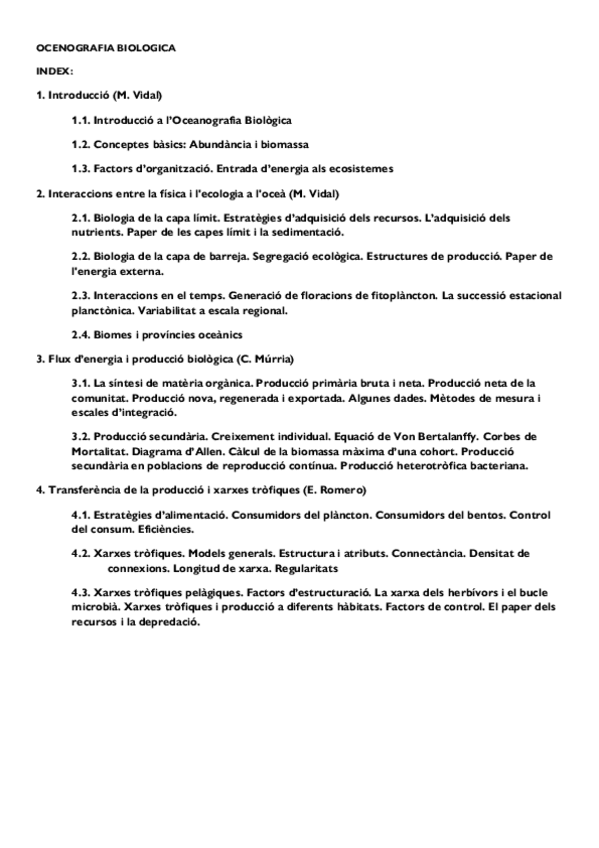 OCENOGRAFIA BIOLOGICA

INDEX:

1. Introducció (M. Vidal)

1.1. Introducció a l'Oceanografia Biològica

1.2. Conceptes bàsics: Abundància i biomassa

1.3. Factors d'organització. Entrada d'energia als ecosistemes

2. Interaccions entre la física i l'ecologia a l'oceà (M. Vidal)

2.1. Biologia de la capa límit. Estratègies d'adquisició dels recursos. L'adquisició dels nutrients. Paper de les capes límit i la sedimentació.

2.2. Biologia de la capa de barreja. Segregació ecològica. Estructures de producció. Paper de l'energia externa.

2.3. Interaccions en el temps. Generació de floracions de fitoplàncton. La successió estacional planctònica. Variabilitat a escala regional.

2.4. Biomes i províncies oceànics

3. Flux d'energia i producció biològica (C. Múrria)

3.1. La síntesi de matèria orgànica. Producció primària bruta i neta. Producció neta de la comunitat. Producció nova, regenerada i exportada. Algunes dades. Mètodes de mesura i escales d'integració.

3.2. Producció secundària. Creixement individual. Equació de Von Bertalanffy. Corbes de Mortalitat. Diagrama d'Allen. Càlcul de la biomassa màxima d'una cohort. Producció secundària en poblacions de reproducció contínua. Producció heterotròfica bacteriana.

4. Transferència de la producció i xarxes tròfiques (E. Romero)

4.1. Estratègies d'alimentació. Consumidors del plàncton. Consumidors del bentos. Control del consum. Eficiències.

4.2. Xarxes tròfiques. Models generals. Estructura i atributs. Connectància. Densitat de connexions. Longitud de xarxa. Regularitats

4.3. Xarxes tròfiques pelàgiques. Factors d'estructuració. La xarxa dels herbívors i el bucle microbià. Xarxes tròfiques i producció a diferents hàbitats. Factors de control. El paper dels recursos i la depredació.